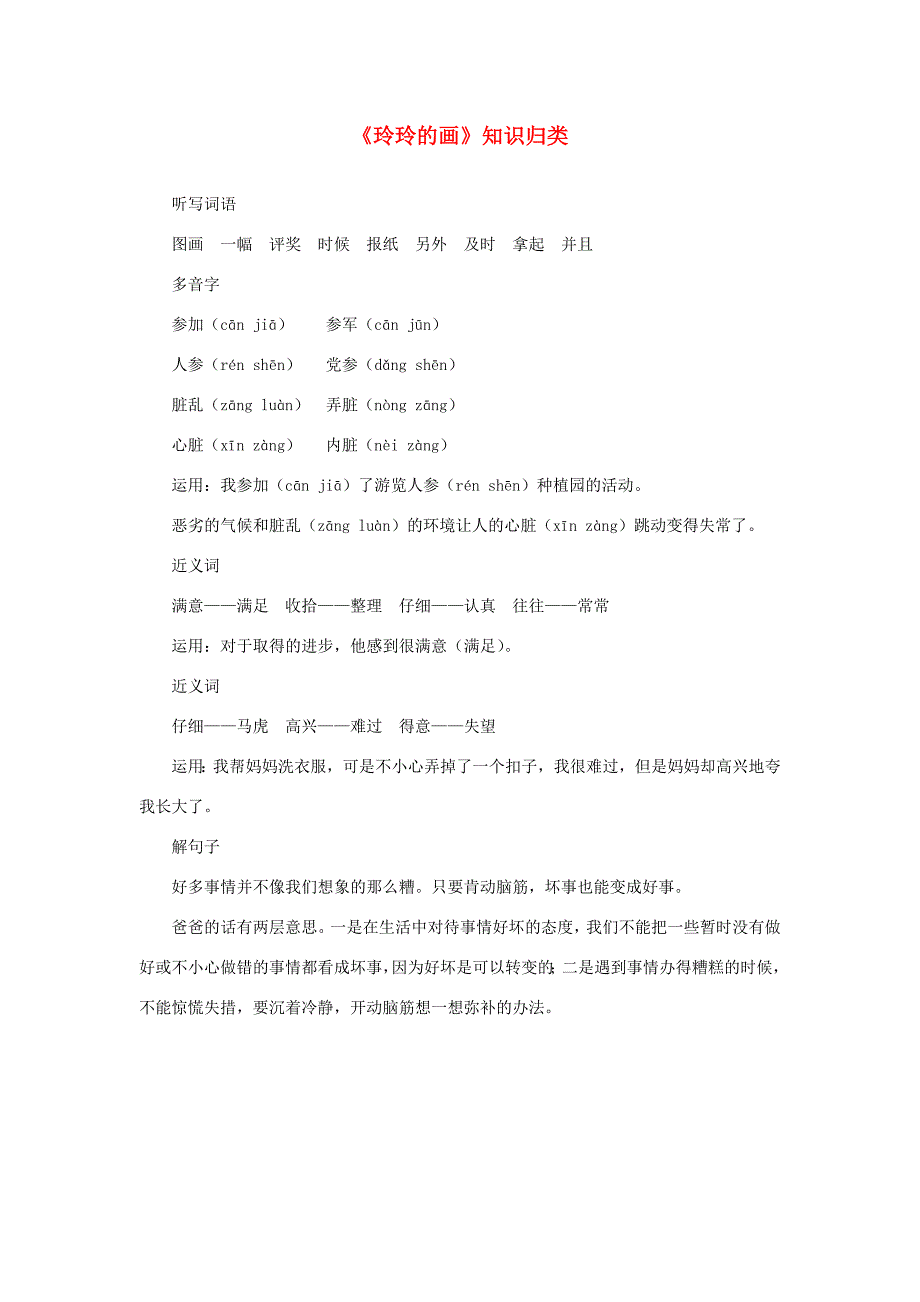 《玲玲的画》知识归类

听写词语

图画　一幅　评奖　时候　报纸　另外　及时　拿起　并且

多音字

参加（cān jiā）　参军（cān jūn）

人参（rén shēn）　党参（dǎng shēn）

脏乱（zāng luàn）　弄脏（nòng zāng）

心脏（xīn zàng）　内脏（nèi zàng）

运用：我参加（cān jiā）了游览人参（rén shēn）种植园的活动。

恶劣的气候和脏乱（zāng luàn）的环境让人的心脏（xīn zàng）跳动变得失常了。

近义词

满意——满足　收拾——整理　仔细——认真　往往——常常

运用：对于取得的进步，他感到很满意（满足）。

近义词

仔细——马虎　高兴——难过　得意——失望

运用：我帮妈妈洗衣服，可是不小心弄掉了一个扣子，我很难过，但是妈妈却高兴地夸我长大了。

解句子

好多事情并不像我们想象的那么糟。只要肯动脑筋，坏事也能变成好事。

爸爸的话有两层意思。一是在生活中对待事情好坏的态度，我们不能把一些暂时没有做好或不小心做错的事情都看成坏事，因为好坏是可以转变的；二是遇到事情办得糟糕的时候，不能惊慌失措，要沉着冷静，开动脑筋想一想弥补的办法。